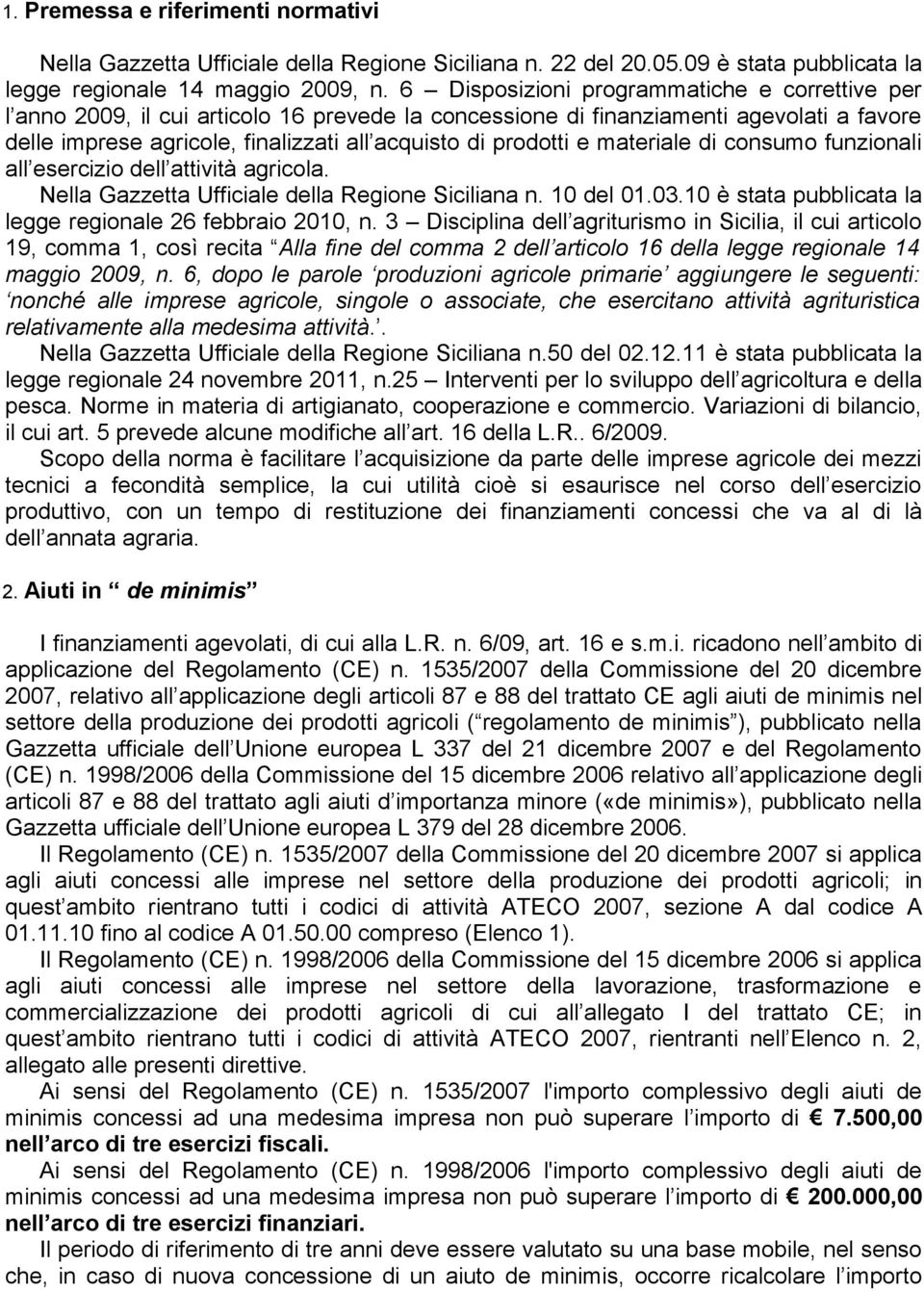 1. Premessa e riferimenti normativi

Nella Gazzetta Ufficiale della Regione Siciliana n. 22 del 20.05.09 è stata pubblicata la legge regionale 14 maggio 2009, n. 6 – Disposizioni programmatiche e correttive per l anno 2009, il cui articolo 16 prevede la concessione di finanziamenti agevolati a favore delle imprese agricole, finalizzati all acquisto di prodotti e materiale di consumo funzionali all esercizio dell attività agricola.

Nella Gazzetta Ufficiale della Regione Siciliana n. 10 del 01.03.10 è stata pubblicata la legge regionale 26 febbraio 2010, n. 3 – Disciplina dell agriturismo in Sicilia, il cui articolo 19, comma 1, così recita Alla fine del comma 2 dell articolo 16 della legge regionale 14 maggio 2009, n. 6, dopo le parole produzioni agricole primarie aggiungere le seguenti: nonché alle imprese agricole, singole o associate, che esercitano attività agrituristica relativamente alla medesima attività..

Nella Gazzetta Ufficiale della Regione Siciliana n.50 del 02.12.11 è stata pubblicata la legge regionale 24 novembre 2011, n.25 – Interventi per lo sviluppo dell agricoltura e della pesca. Norme in materia di artigianato, cooperazione e commercio. Variazioni di bilancio, il cui art. 5 prevede alcune modifiche all art. 16 della L.R.. 6/2009.

Scopo della norma è facilitare l acquisizione da parte delle imprese agricole dei mezzi tecnici a fecondità semplice, la cui utilità cioè si esaurisce nel corso dell esercizio produttivo, con un tempo di restituzione dei finanziamenti concessi che va al di là dell annata agraria.

2. Aiuti in de minimis

I finanziamenti agevolati, di cui alla L.R. n. 6/09, art. 16 e s.m.i. ricadono nell ambito di applicazione del Regolamento (CE) n. 1535/2007 della Commissione del 20 dicembre 2007, relativo all applicazione degli articoli 87 e 88 del trattato CE agli aiuti de minimis nel settore della produzione dei prodotti agricoli ( regolamento de minimis ), pubblicato nella Gazzetta ufficiale dell Unione europea L 337 del 21 dicembre 2007 e del Regolamento (CE) n. 1998/2006 della Commissione del 15 dicembre 2006 relativo all applicazione degli articoli 87 e 88 del trattato agli aiuti d importanza minore («de minimis»), pubblicato nella Gazzetta ufficiale dell Unione europea L 379 del 28 dicembre 2006.

Il Regolamento (CE) n. 1535/2007 della Commissione del 20 dicembre 2007 si applica agli aiuti concessi alle imprese nel settore della produzione dei prodotti agricoli; in quest ambito rientrano tutti i codici di attività ATECO 2007, sezione A dal codice A 01.11.10 fino al codice A 01.50.00 compreso (Elenco 1).

Il Regolamento (CE) n. 1998/2006 della Commissione del 15 dicembre 2006 si applica agli aiuti concessi alle imprese nel settore della lavorazione, trasformazione e commercializzazione dei prodotti agricoli di cui all allegato I del trattato CE; in quest ambito rientrano tutti i codici di attività ATECO 2007, rientranti nell Elenco n. 2, allegato alle presenti direttive.

Ai sensi del Regolamento (CE) n. 1535/2007 l'importo complessivo degli aiuti de minimis concessi ad una medesima impresa non può superare l importo di € 7.500,00 nell arco di tre esercizi fiscali.

Ai sensi del Regolamento (CE) n. 1998/2006 l'importo complessivo degli aiuti de minimis concessi ad una medesima impresa non può superare l importo di € 200.000,00 nell arco di tre esercizi finanziari.

Il periodo di riferimento di tre anni deve essere valutato su una base mobile, nel senso che, in caso di nuova concessione di un aiuto de minimis, occorre ricalcolare l importo